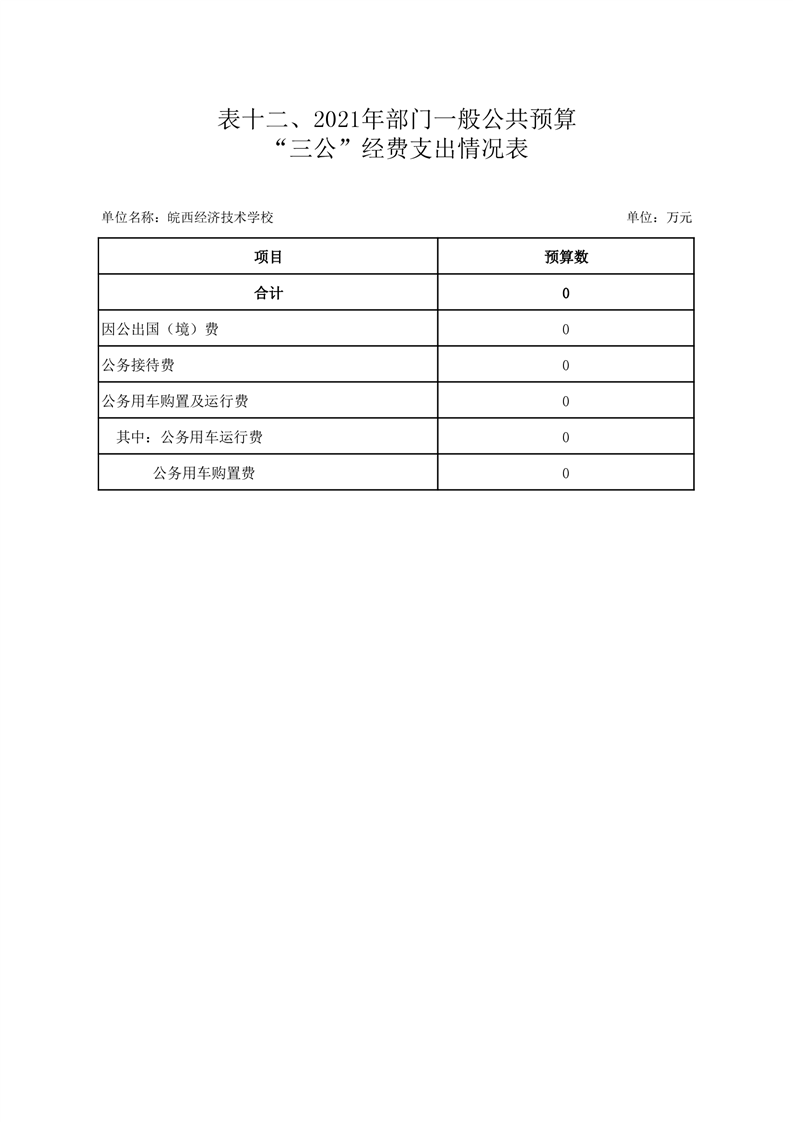 表十二、2021年部门一般公共预算
“三公”经费支出情况表

单位名称：皖西经济技术学校

单位：万元

| 项目 | 预算数 |
|---|---|
| 合计 | 0 |
| 因公出国（境）费 | 0 |
| 公务接待费 | 0 |
| 公务用车购置及运行费 | 0 |
| 其中：公务用车运行费 | 0 |
| 公务用车购置费 | 0 |